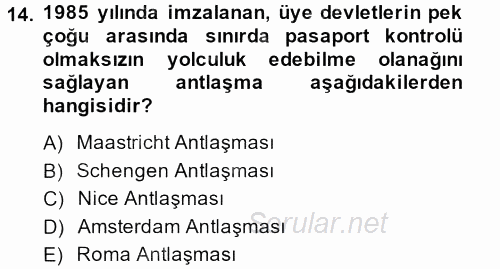 14. 1985 yılında imzalanan, üye devletlerin pek çoğu arasında sınırda pasaport kontrolü olmaksızın yolculuk edebilme olanağını sağlayan antlaşma aşağıdakilerden hangisidir?

A) Maastricht Antlaşması
B) Schengen Antlaşması
C) Nice Antlaşması
D) Amsterdam Antlaşması
E) Roma Antlaşması

Sorular.net